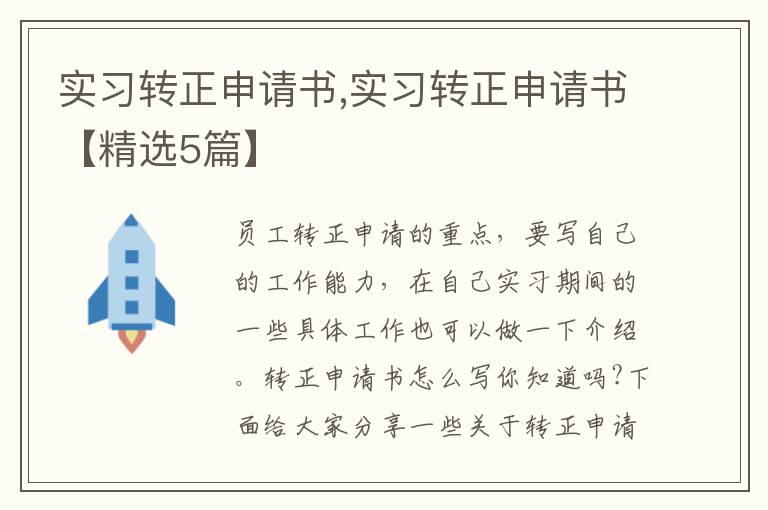 实习转正申请书,实习转正申请书【精选5篇】

员工转正申请的重点，要写自己的工作能力，在自己实习期间的一些具体工作也可以做一下介绍。转正申请书怎么写你知道吗?下面给大家分享一些关于转正申请